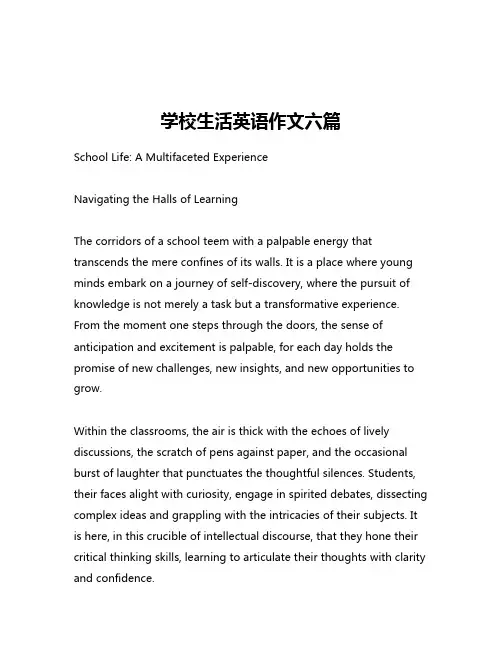 学校生活英语作文六篇

School Life: A Multifaceted Experience

Navigating the Halls of Learning

The corridors of a school teem with a palpable energy that transcends the mere confines of its walls. It is a place where young minds embark on a journey of self-discovery, where the pursuit of knowledge is not merely a task but a transformative experience. From the moment one steps through the doors, the sense of anticipation and excitement is palpable, for each day holds the promise of new challenges, new insights, and new opportunities to grow.

Within the classrooms, the air is thick with the echoes of lively discussions, the scratch of pens against paper, and the occasional burst of laughter that punctuates the thoughtful silences. Students, their faces alight with curiosity, engage in spirited debates, dissecting complex ideas and grappling with the intricacies of their subjects. It is here, in this crucible of intellectual discourse, that they hone their critical thinking skills, learning to articulate their thoughts with clarity and confidence.